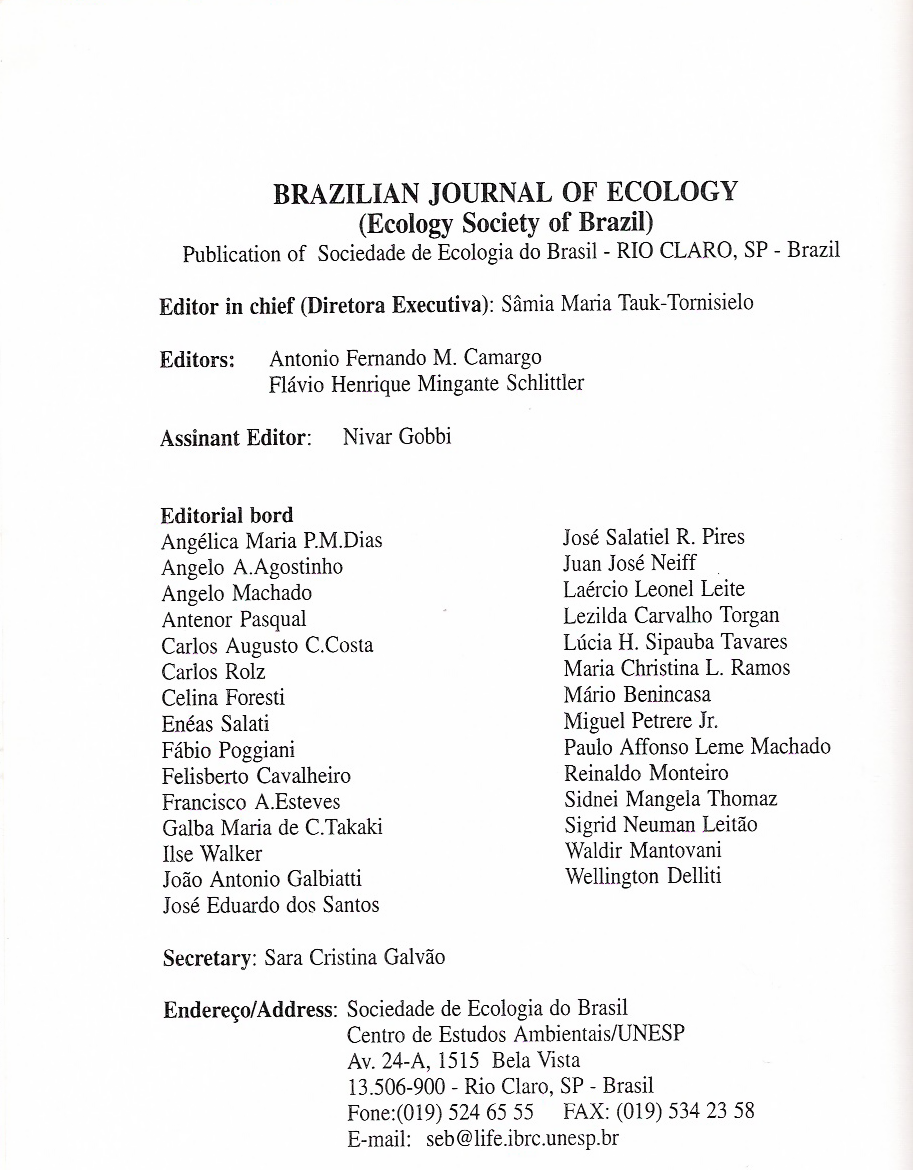 BRAZILIAN JOURNAL OF ECOLOGY
(Ecology Society of Brazil)
Publication of Sociedade de Ecologia do Brasil - RIO CLARO, SP - Brazil

Editor in chief (Diretora Executiva): Sâmia Maria Tauk-Tornisielo

Editors: Antonio Fernando M. Camargo
Flávio Henrique Mingante Schlittler

Assinant Editor: Nivar Gobbi

Editorial bord
Angélica Maria P.M.Dias
Angelo A.Agostinho
Angelo Machado
Antenor Pasqual
Carlos Augusto C.Costa
Carlos Rolz
Celina Foresti
Enéas Salati
Fábio Poggiani
Felisberto Cavalheiro
Francisco A.Esteves
Galba Maria de C.Takaki
Ilse Walker
João Antonio Galbiatti
José Eduardo dos Santos

José Salatiel R. Pires
Juan José Neiff
Laércio Leonel Leite
Lezilda Carvalho Torgan
Lúcia H. Sipauba Tavares
Maria Christina L. Ramos
Mário Benincasa
Miguel Petrere Jr.
Paulo Affonso Leme Machado
Reinaldo Monteiro
Sidnei Mangela Thomaz
Sigrid Neuman Leitão
Waldir Mantovani
Wellington Delliti

Secretary: Sara Cristina Galvão

Endereço/Address: Sociedade de Ecologia do Brasil
Centro de Estudos Ambientais/UNESP
Av. 24-A, 1515 Bela Vista
13.506-900 - Rio Claro, SP - Brasil
Fone:(019) 524 65 55 FAX: (019) 534 23 58
E-mail: seb@life.ibrc.unesp.br